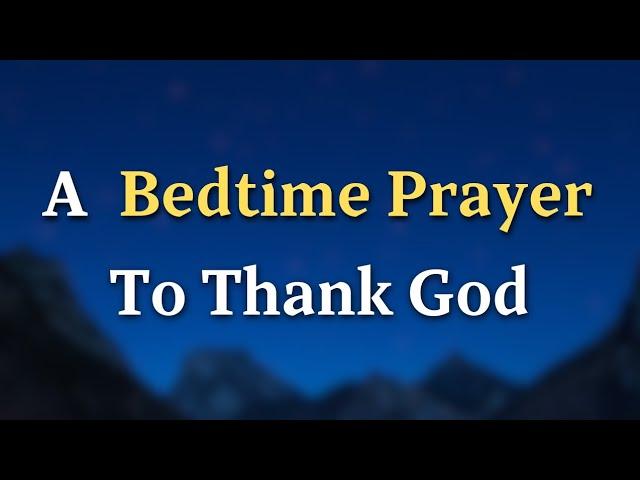 A Bedtime Prayer
To Thank God